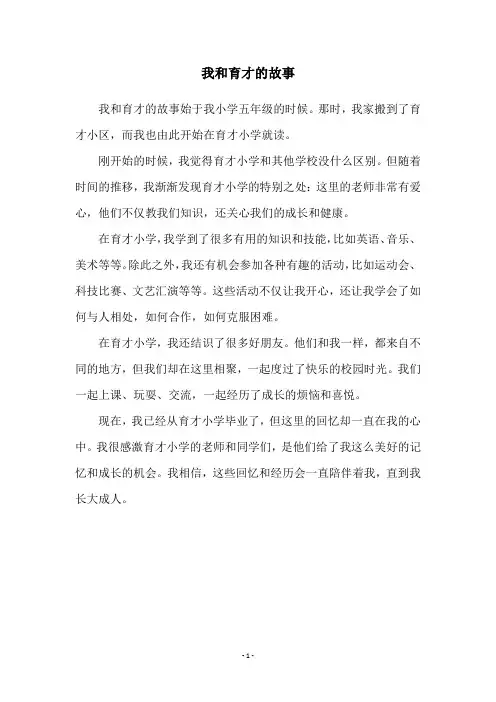 我和育才的故事

我和育才的故事始于我小学五年级的时候。那时，我家搬到了育才小区，而我也由此开始在育才小学就读。

刚开始的时候，我觉得育才小学和其他学校没什么区别。但随着时间的推移，我渐渐发现育才小学的特别之处：这里的老师非常有爱心，他们不仅教我们知识，还关心我们的成长和健康。

在育才小学，我学到了很多有用的知识和技能，比如英语、音乐、美术等等。除此之外，我还有机会参加各种有趣的活动，比如运动会、科技比赛、文艺汇演等等。这些活动不仅让我开心，还让我学会了如何与人相处，如何合作，如何克服困难。

在育才小学，我还结识了很多好朋友。他们和我一样，都来自不同的地方，但我们却在这里相聚，一起度过了快乐的校园时光。我们一起上课、玩耍、交流，一起经历了成长的烦恼和喜悦。

现在，我已经从育才小学毕业了，但这里的回忆却一直在我的心中。我很感激育才小学的老师和同学们，是他们给了我这么美好的记忆和成长的机会。我相信，这些回忆和经历会一直陪伴着我，直到我长大成人。

- 1 -